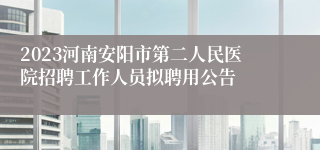 2023河南安阳市第二人民医院招聘工作人员拟聘用公告